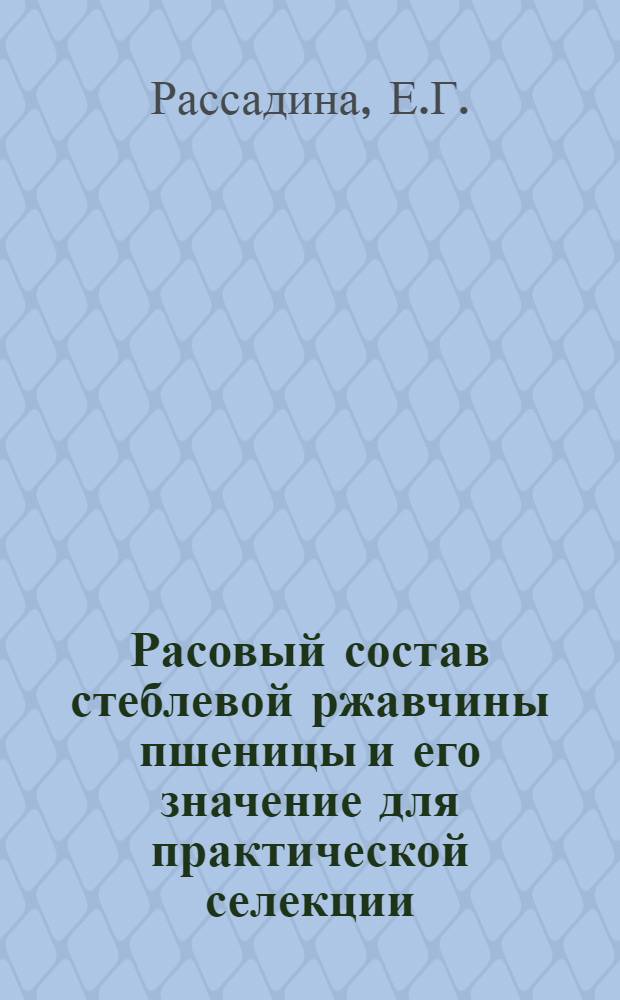 Рассадина, Е.Г.

Расовый состав стеблевой ржавчины пшеницы и его значение для практической селекции